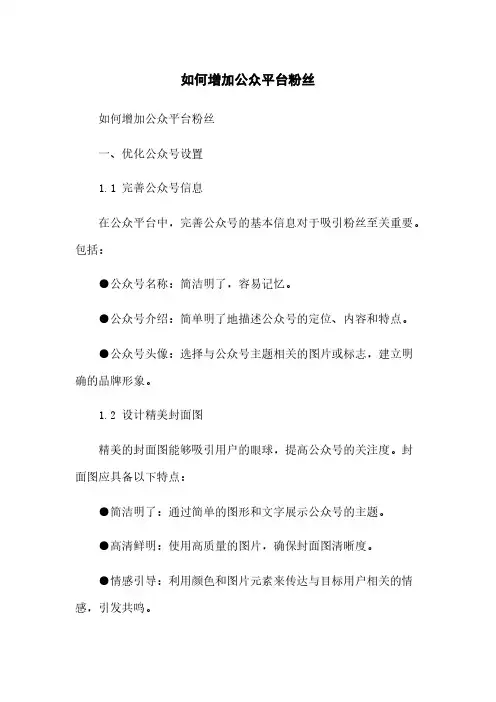 如何增加公众平台粉丝

如何增加公众平台粉丝

一、优化公众号设置

1.1 完善公众号信息

在公众平台中，完善公众号的基本信息对于吸引粉丝至关重要。包括：

●公众号名称：简洁明了，容易记忆。

●公众号介绍：简单明了地描述公众号的定位、内容和特点。

●公众号头像：选择与公众号主题相关的图片或标志，建立明确的品牌形象。

1.2 设计精美封面图

精美的封面图能够吸引用户的眼球，提高公众号的关注度。封面图应具备以下特点：

●简洁明了：通过简单的图形和文字展示公众号的主题。

●高清鲜明：使用高质量的图片，确保封面图清晰度。

●情感引导：利用颜色和图片元素来传达与目标用户相关的情感，引发共鸣。